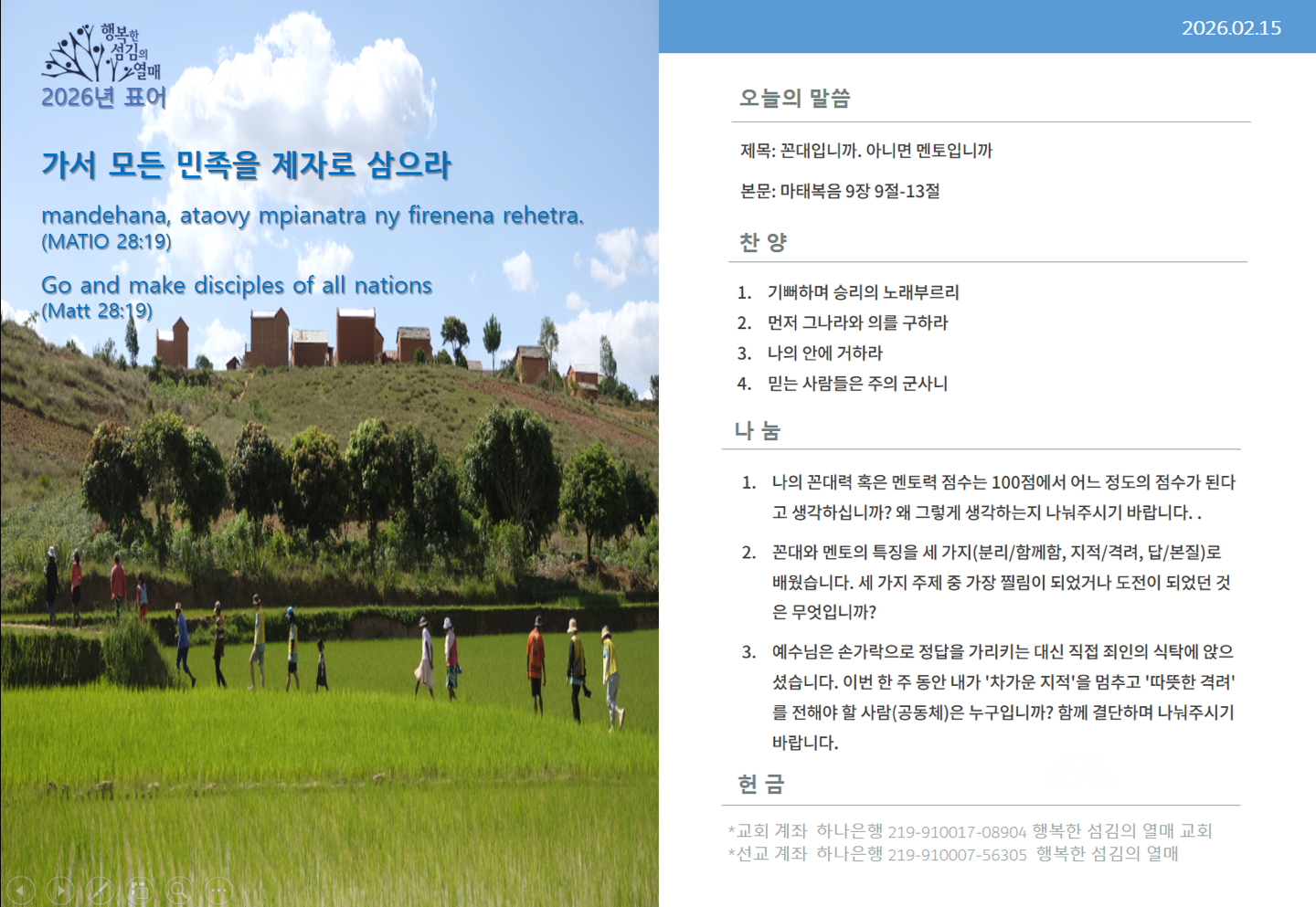 행복한
섬김의
열매
2026년 표어

가서 모든 민족을 제자로 삼으라

mandehana, ataovy mpianatra ny firenena rehetra.
(MATIO 28:19)

Go and make disciples of all nations
(Matt 28:19)

2026.02.15

오늘의 말씀

제목: 꼰대입니까. 아니면 멘토입니까

본문: 마태복음 9장 9절-13절

찬 양

1. 기뻐하며 승리의 노래부르리
2. 먼저 그나라와 의를 구하라
3. 나의 안에 거하라
4. 믿는 사람들은 주의 군사니

나 눔

1. 나의 꼰대력 혹은 멘토력 점수는 100점에서 어느 정도의 점수가 된다고 생각하십니까? 왜 그렇게 생각하는지 나눠주시기 바랍니다. .

2. 꼰대와 멘토의 특징을 세 가지(분리/함께함, 지적/격려, 답/본질)로 배웠습니다. 세 가지 주제 중 가장 찔림이 되었거나 도전이 되었던 것은 무엇입니까?

3. 예수님은 손가락으로 정답을 가리키는 대신 직접 죄인의 식탁에 앉으셨습니다. 이번 한 주 동안 내가 '차가운 지적'을 멈추고 '따뜻한 격려'를 전해야 할 사람(공동체)은 누구입니까? 함께 결단하며 나눠주시기 바랍니다.

헌 금

*교회 계좌 하나은행 219-910017-08904 행복한 섬김의 열매 교회
*선교 계좌 하나은행 219-910007-56305 행복한 섬김의 열매